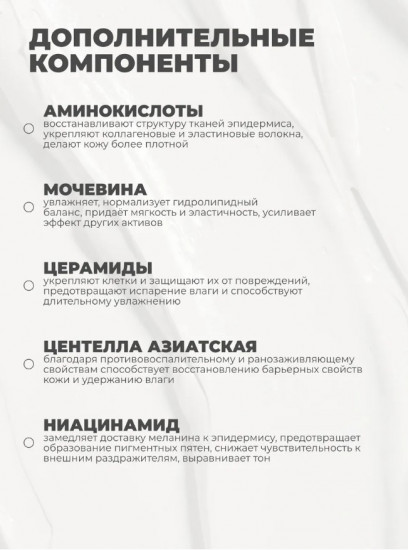 ДОПОЛНИТЕЛЬНЫЕ КОМПОНЕНТЫ

АМИНОКИСЛОТЫ
восстанавливают структуру тканей эпидермиса, укрепляют коллагеновые и эластиновые волокна, делают кожу более плотной

МОЧЕВИНА
увлажняет, нормализует гидролипидный баланс, придаёт мягкость и эластичность, усиливает эффект других активов

ЦЕРАМИДЫ
укрепляют клетки и защищают их от повреждений, предотвращают испарение влаги и способствуют длительному увлажнению

ЦЕНТЕЛЛА АЗИАТСКАЯ
благодаря противовоспалительному и ранозаживляющему свойствам способствует восстановлению барьерных свойств кожи и удержанию влаги

НИАЦИНАМИД
замедляет доставку меланина к эпидермису, предотвращает образование пигментных пятен, снижает чувствительность к внешним раздражителям, выравнивает тон